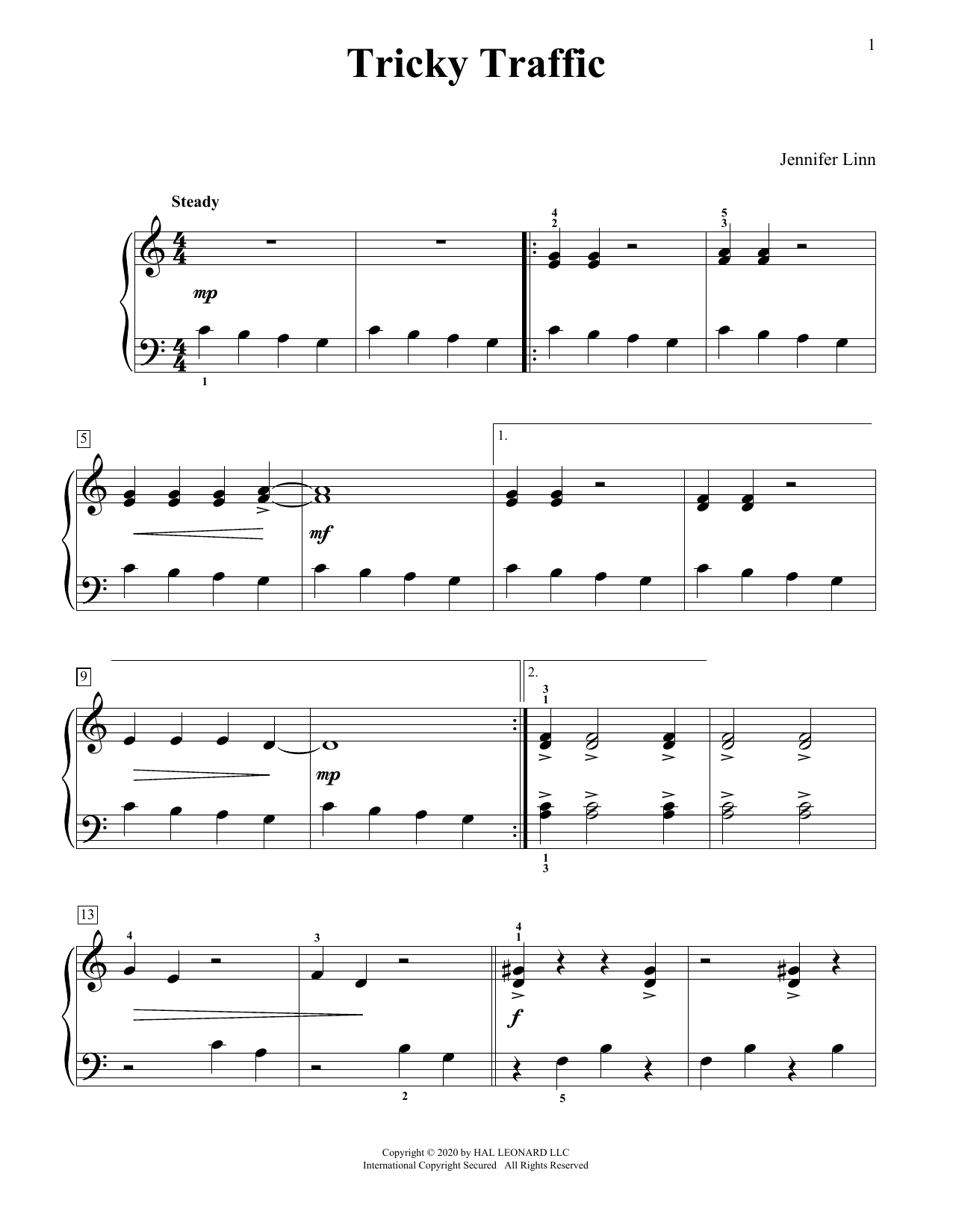 1

Tricky Traffic

Jennifer Linn

Steady

4
2

5
3

mp

1

5

1.

mf

9

2.

3
1

mp

1
3

13

4

3

4
1

f

2

5

Copyright © 2020 by HAL LEONARD LLC
International Copyright Secured All Rights Reserved